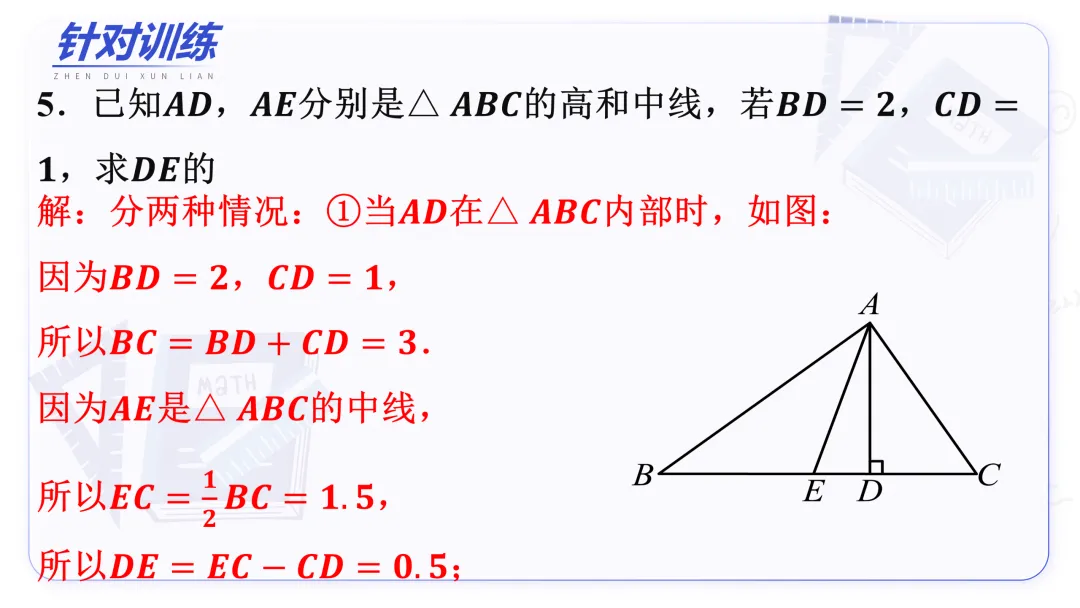 针对训练
ZHEN DUI XUN LIAN

5．已知$AD$，$AE$分别是$\triangle ABC$的高和中线，若$BD=2$，$CD=1$，求$DE$的

解：分两种情况：①当$AD$在$\triangle ABC$内部时，如图：

因为$BD=2$，$CD=1$，

所以$BC=BD+CD=3$.

因为$AE$是$\triangle ABC$的中线，

所以$EC=\frac{1}{2}BC=1.5$，

所以$DE=EC-CD=0.5$；

A
B
E
D
C